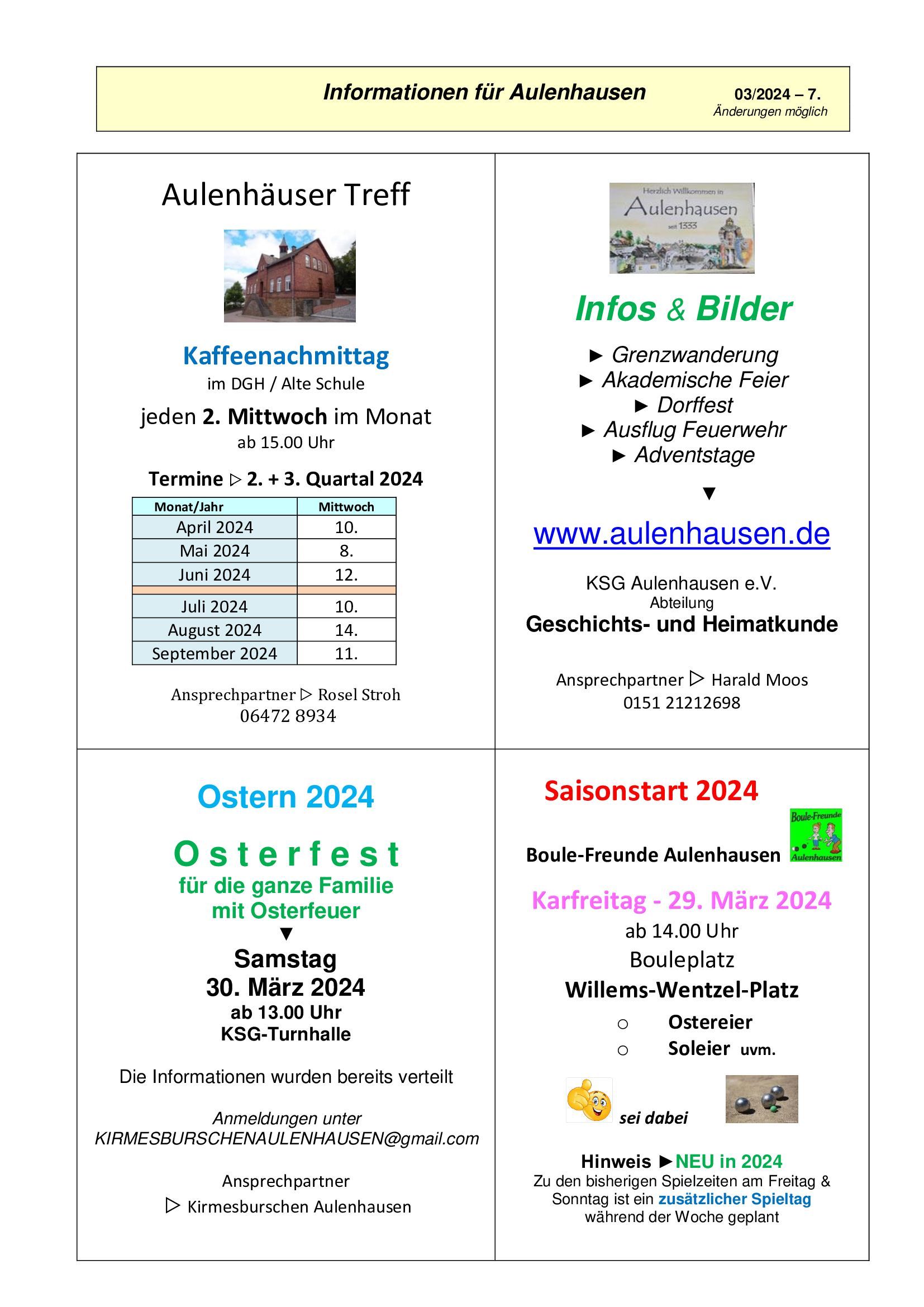 Informationen für Aulenhausen 03/2024 – 7.
Änderungen möglich

Aulenhäuser Treff

Kaffeenachmittag
im DGH / Alte Schule
jeden 2. Mittwoch im Monat
ab 15.00 Uhr

Termine ▷ 2. + 3. Quartal 2024

| Monat/Jahr | Mittwoch |
|---|---|
| April 2024 | 10. |
| Mai 2024 | 8. |
| Juni 2024 | 12. |
| | |
| Juli 2024 | 10. |
| August 2024 | 14. |
| September 2024 | 11. |

Ansprechpartner ▷ Rosel Stroh
06472 8934

Herzlich Willkommen in
Aulenhausen
seit 1333

Infos & Bilder

► Grenzwanderung
► Akademische Feier
► Dorffest
► Ausflug Feuerwehr
► Adventstage
▼
www.aulenhausen.de

KSG Aulenhausen e.V.
Abteilung
Geschichts- und Heimatkunde

Ansprechpartner ▷ Harald Moos
0151 21212698

Ostern 2024

Osterfest
für die ganze Familie
mit Osterfeuer
▼
Samstag
30. März 2024
ab 13.00 Uhr
KSG-Turnhalle

Die Informationen wurden bereits verteilt

Anmeldungen unter
KIRMESBURSCHENAULENHAUSEN@gmail.com

Ansprechpartner
▷ Kirmesburschen Aulenhausen

Saisonstart 2024

Boule-Freunde Aulenhausen

Boule-Freunde
Aulenhausen

Karfreitag - 29. März 2024
ab 14.00 Uhr
Bouleplatz
Willems-Wentzel-Platz
○ Ostereier
○ Soleier uvm.

sei dabei

Hinweis ►NEU in 2024
Zu den bisherigen Spielzeiten am Freitag & Sonntag ist ein zusätzlicher Spieltag während der Woche geplant